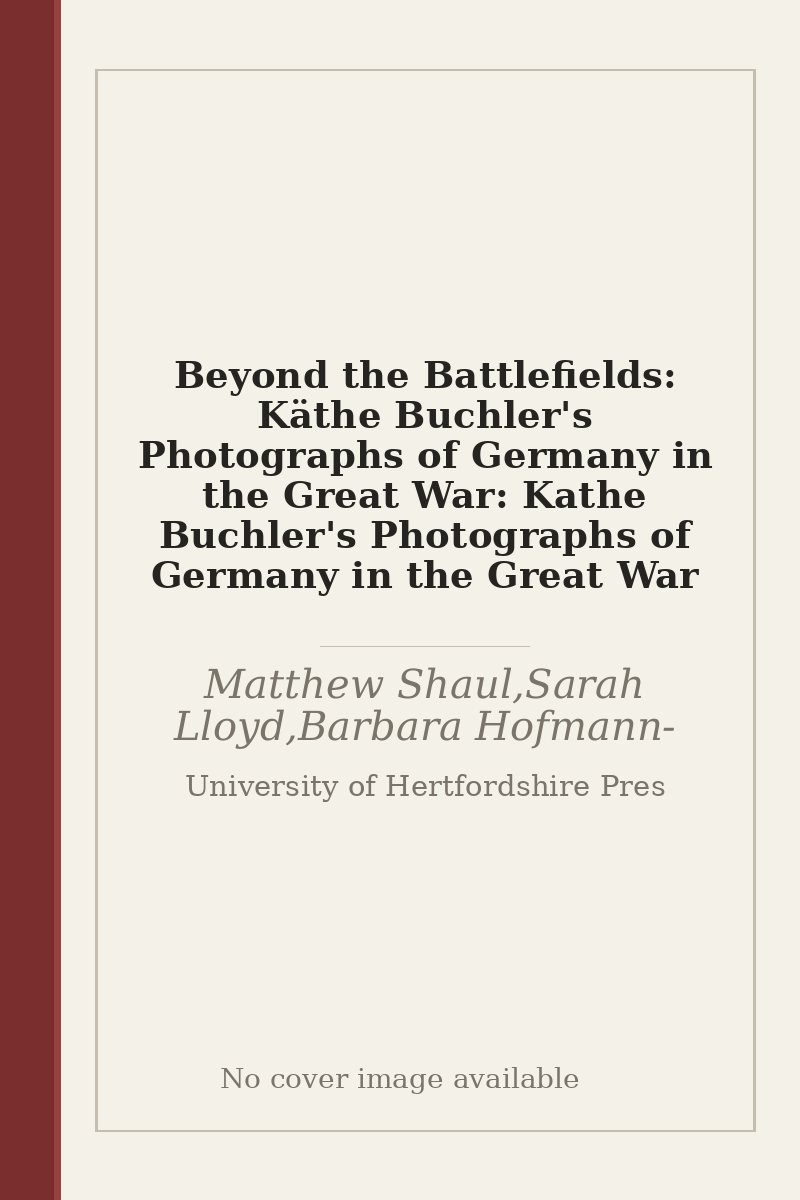 Beyond the Battlefields: Käthe Buchler's Photographs of Germany in the Great War: Kathe Buchler's Photographs of Germany in the Great War

Matthew Shaul,Sarah Lloyd,Barbara Hofmann-

University of Hertfordshire Pres

No cover image available